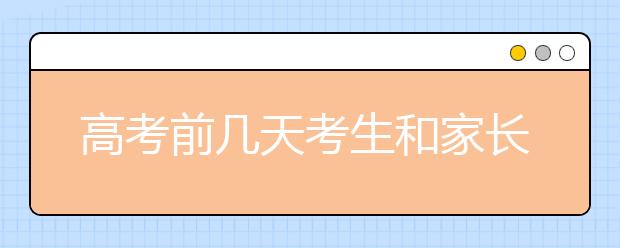 高考前几天考生和家长